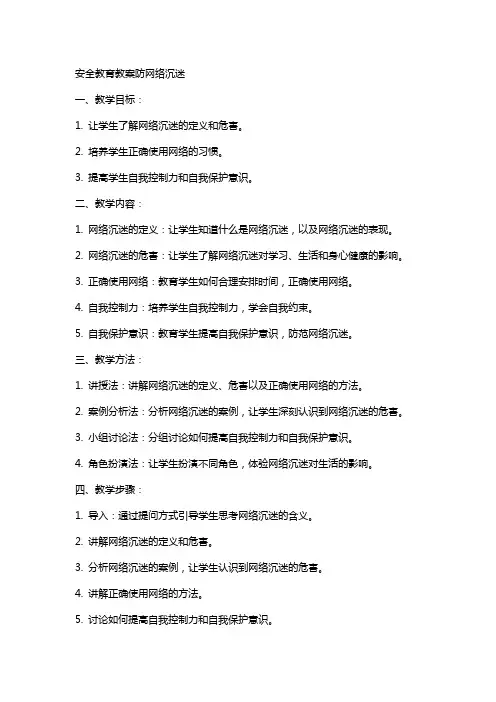 安全教育教案防网络沉迷

一、教学目标：

1. 让学生了解网络沉迷的定义和危害。

2. 培养学生正确使用网络的习惯。

3. 提高学生自我控制力和自我保护意识。

二、教学内容：

1. 网络沉迷的定义：让学生知道什么是网络沉迷，以及网络沉迷的表现。

2. 网络沉迷的危害：让学生了解网络沉迷对学习、生活和身心健康的影响。

3. 正确使用网络：教育学生如何合理安排时间，正确使用网络。

4. 自我控制力：培养学生自我控制力，学会自我约束。

5. 自我保护意识：教育学生提高自我保护意识，防范网络沉迷。

三、教学方法：

1. 讲授法：讲解网络沉迷的定义、危害以及正确使用网络的方法。

2. 案例分析法：分析网络沉迷的案例，让学生深刻认识到网络沉迷的危害。

3. 小组讨论法：分组讨论如何提高自我控制力和自我保护意识。

4. 角色扮演法：让学生扮演不同角色，体验网络沉迷对生活的影响。

四、教学步骤：

1. 导入：通过提问方式引导学生思考网络沉迷的含义。

2. 讲解网络沉迷的定义和危害。

3. 分析网络沉迷的案例，让学生认识到网络沉迷的危害。

4. 讲解正确使用网络的方法。

5. 讨论如何提高自我控制力和自我保护意识。